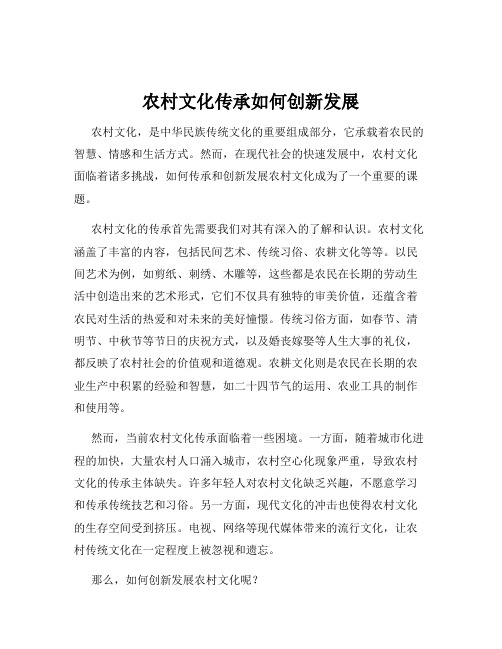 农村文化传承如何创新发展

农村文化，是中华民族传统文化的重要组成部分，它承载着农民的智慧、情感和生活方式。然而，在现代社会的快速发展中，农村文化面临着诸多挑战，如何传承和创新发展农村文化成为了一个重要的课题。

农村文化的传承首先需要我们对其有深入的了解和认识。农村文化涵盖了丰富的内容，包括民间艺术、传统习俗、农耕文化等等。以民间艺术为例，如剪纸、刺绣、木雕等，这些都是农民在长期的劳动生活中创造出来的艺术形式，它们不仅具有独特的审美价值，还蕴含着农民对生活的热爱和对未来的美好憧憬。传统习俗方面，如春节、清明节、中秋节等节日的庆祝方式，以及婚丧嫁娶等人生大事的礼仪，都反映了农村社会的价值观和道德观。农耕文化则是农民在长期的农业生产中积累的经验和智慧，如二十四节气的运用、农业工具的制作和使用等。

然而，当前农村文化传承面临着一些困境。一方面，随着城市化进程的加快，大量农村人口涌入城市，农村空心化现象严重，导致农村文化的传承主体缺失。许多年轻人对农村文化缺乏兴趣，不愿意学习和传承传统技艺和习俗。另一方面，现代文化的冲击也使得农村文化的生存空间受到挤压。电视、网络等现代媒体带来的流行文化，让农村传统文化在一定程度上被忽视和遗忘。

那么，如何创新发展农村文化呢？